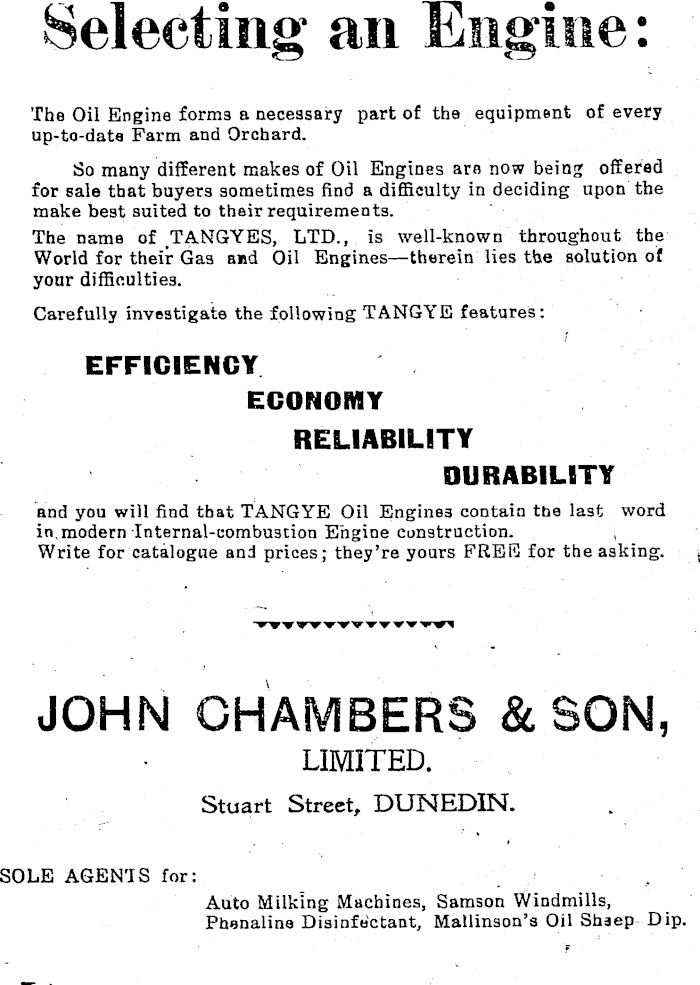 Selecting an Engine:

The Oil Engine forms a necessary part of the equipment of every up-to-date Farm and Orchard.

So many different makes of Oil Engines are now being offered for sale that buyers sometimes find a difficulty in deciding upon the make best suited to their requirements.

The name of TANGYES, LTD., is well-known throughout the World for their Gas and Oil Engines—therein lies the solution of your difficulties.

Carefully investigate the following TANGYE features:

EFFICIENCY

ECONOMY

RELIABILITY

DURABILITY

and you will find that TANGYE Oil Engines contain the last word in modern Internal-combustion Engine construction.
Write for catalogue and prices; they're yours FREE for the asking.

JOHN CHAMBERS & SON, LIMITED.

Stuart Street, DUNEDIN.

SOLE AGENTS for:

Auto Milking Machines, Samson Windmills, Phenaline Disinfectant, Mallinson's Oil Sheep Dip.